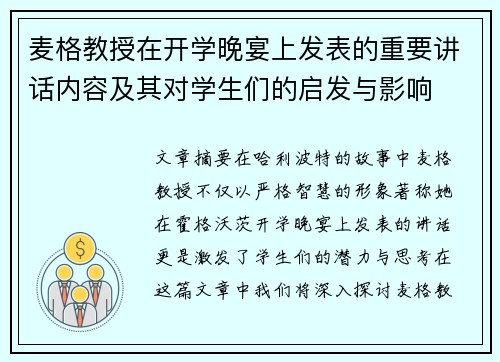 麦格教授在开学晚宴上发表的重要讲话内容及其对学生们的启发与影响

文章摘要在哈利波特的故事中麦格教授不仅以严格智慧的形象著称她在霍格沃茨开学晚宴上发表的讲话更是激发了学生们的潜力与思考在这篇文章中我们将深入探讨麦格教

$